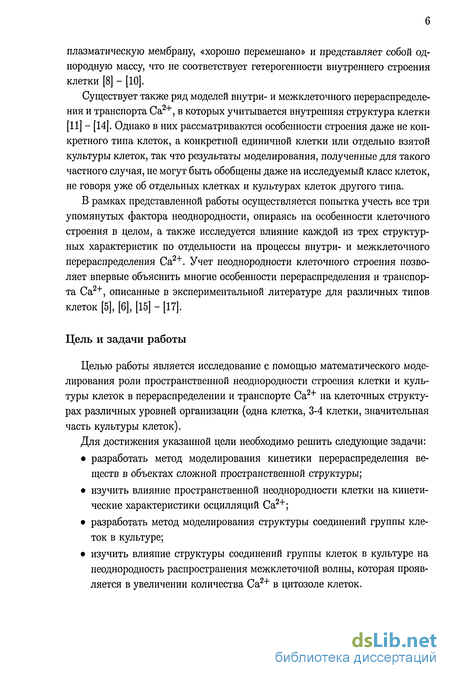 6

плазматическую мембрану, «хорошо перемешано» и представляет собой однородную массу, что не соответствует гетерогенности внутреннего строения клетки [8] – [10].

Существует также ряд моделей внутри- и межклеточного перераспределения и транспорта $Ca^{2+}$, в которых учитывается внутренняя структура клетки [11] – [14]. Однако в них рассматриваются особенности строения даже не конкретного типа клеток, а конкретной единичной клетки или отдельно взятой культуры клеток, так что результаты моделирования, полученные для такого частного случая, не могут быть обобщены даже на исследуемый класс клеток, не говоря уже об отдельных клетках и культурах клеток другого типа.

В рамках представленной работы осуществляется попытка учесть все три упомянутых фактора неоднородности, опираясь на особенности клеточного строения в целом, а также исследуется влияние каждой из трех структурных характеристик по отдельности на процессы внутри- и межклеточного перераспределения $Ca^{2+}$. Учет неоднородности клеточного строения позволяет впервые объяснить многие особенности перераспределения и транспорта $Ca^{2+}$, описанные в экспериментальной литературе для различных типов клеток [5], [6], [15] – [17].

Цель и задачи работы

Целью работы является исследование с помощью математического моделирования роли пространственной неоднородности строения клетки и культуры клеток в перераспределении и транспорте $Ca^{2+}$ на клеточных структурах различных уровней организации (одна клетка, 3-4 клетки, значительная часть культуры клеток).

Для достижения указанной цели необходимо решить следующие задачи:

• разработать метод моделирования кинетики перераспределения веществ в объектах сложной пространственной структуры;

• изучить влияние пространственной неоднородности клетки на кинетические характеристики осцилляций $Ca^{2+}$;

• разработать метод моделирования структуры соединений группы клеток в культуре;

• изучить влияние структуры соединений группы клеток в культуре на неоднородность распространения межклеточной волны, которая проявляется в увеличении количества $Ca^{2+}$ в цитозоле клеток.

dsLib.net
библиотека диссертаций